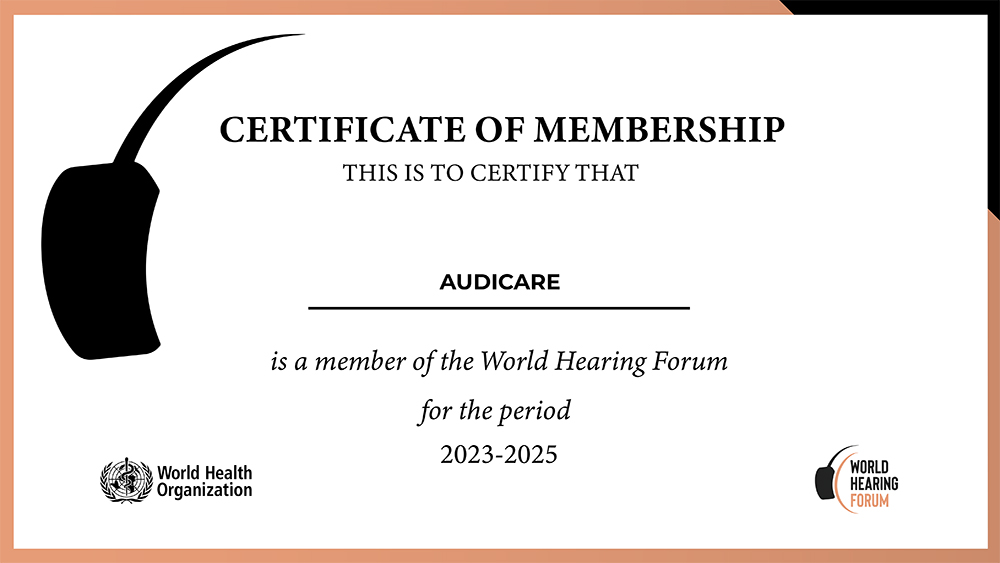 CERTIFICATE OF MEMBERSHIP
THIS IS TO CERTIFY THAT

AUDICARE

is a member of the World Hearing Forum

for the period

2023-2025

World Health
Organization

WORLD
HEARING
FORUM